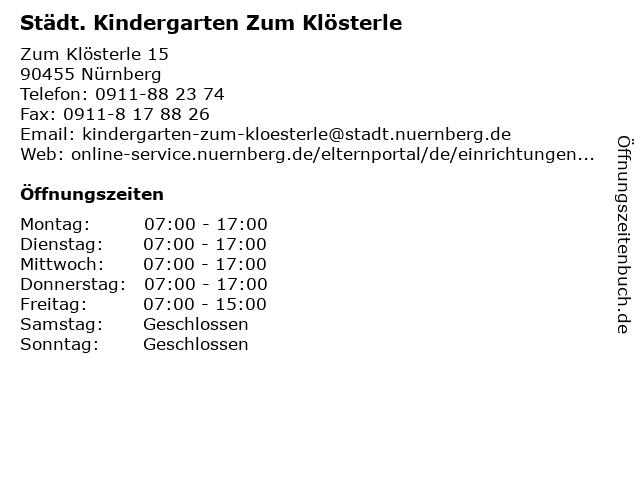 Städt. Kindergarten Zum Klösterle

Zum Klösterle 15
90455 Nürnberg
Telefon: 0911-88 23 74
Fax: 0911-8 17 88 26
Email: kindergarten-zum-kloesterle@stadt.nuernberg.de
Web: online-service.nuernberg.de/elternportal/de/einrichtungen...

Öffnungszeiten

Montag: 07:00 - 17:00
Dienstag: 07:00 - 17:00
Mittwoch: 07:00 - 17:00
Donnerstag: 07:00 - 17:00
Freitag: 07:00 - 15:00
Samstag: Geschlossen
Sonntag: Geschlossen

Öffnungszeitenbuch.de